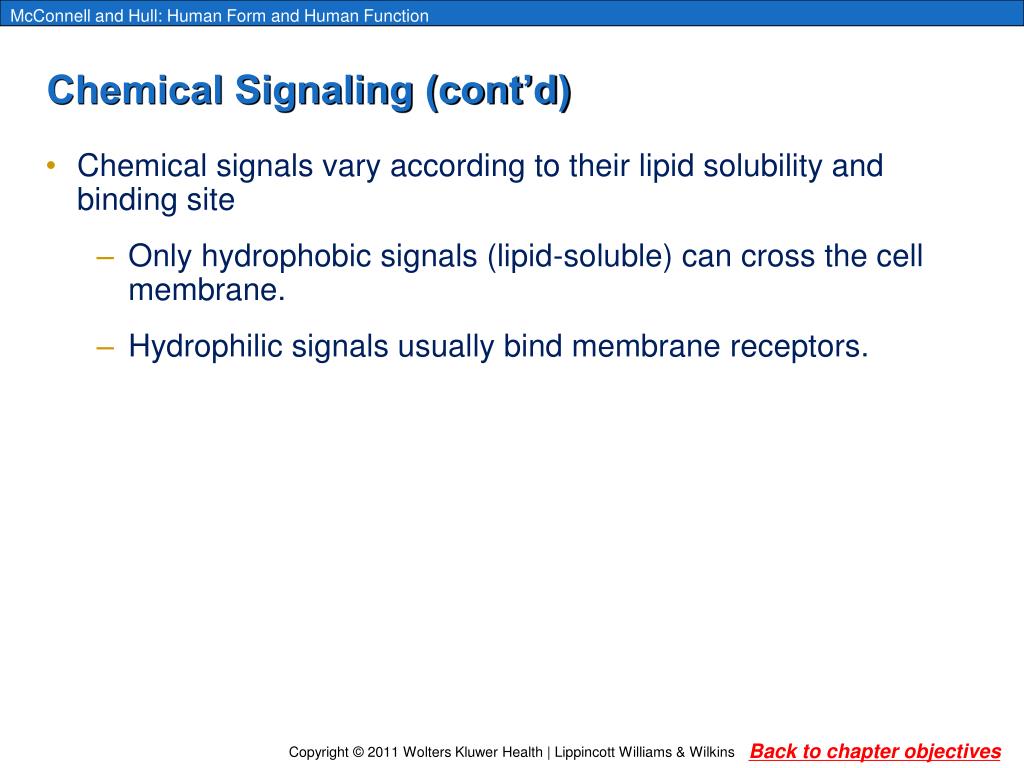 McConnell and Hull: Human Form and Human Function

Chemical Signaling (cont'd)

• Chemical signals vary according to their lipid solubility and binding site

– Only hydrophobic signals (lipid-soluble) can cross the cell membrane.

– Hydrophilic signals usually bind membrane receptors.

Copyright © 2011 Wolters Kluwer Health | Lippincott Williams & Wilkins

Back to chapter objectives